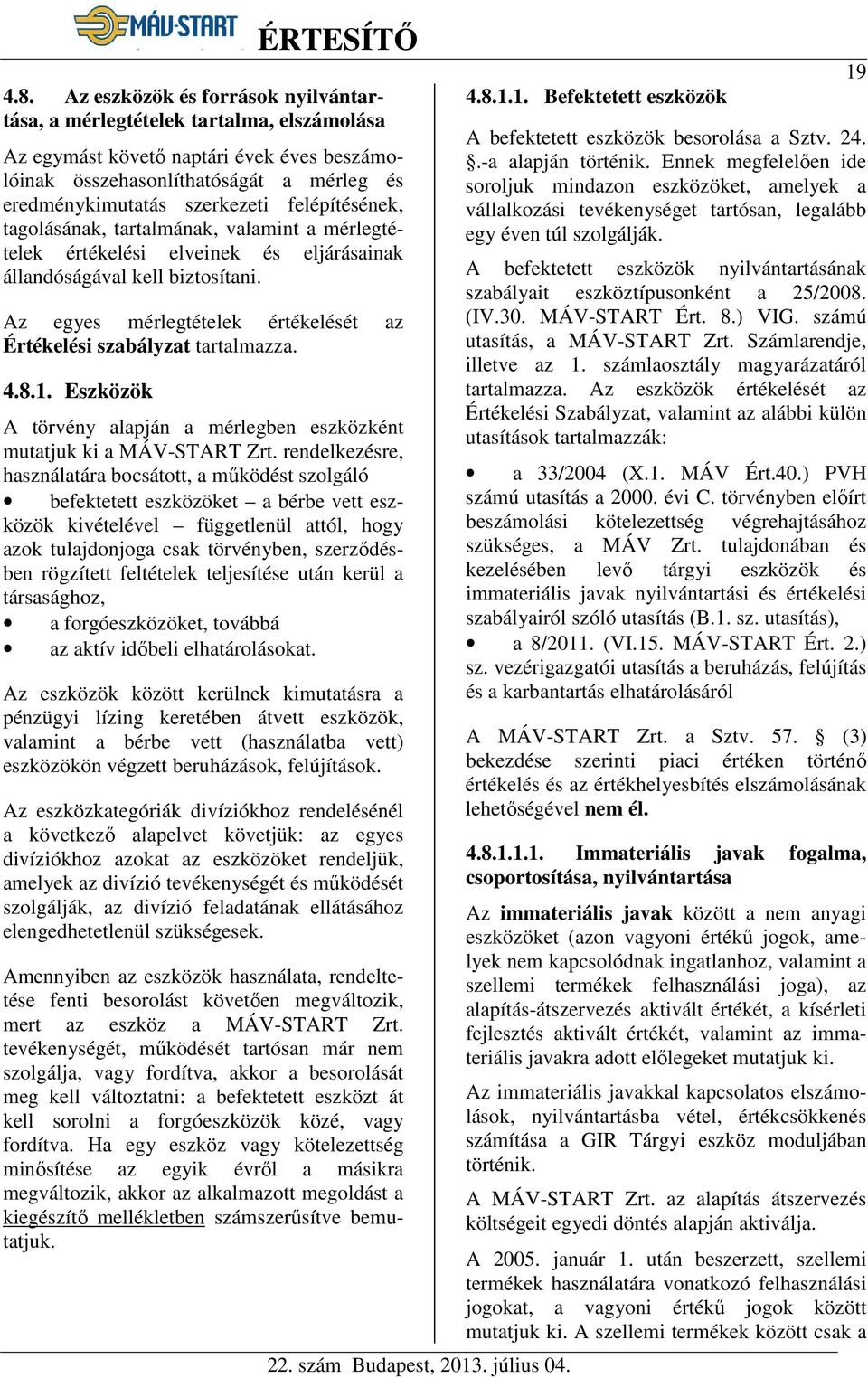 MÁV-START ÉRTESÍTŐ

19

4.8. Az eszközök és források nyilvántartása, a mérlegtételek tartalma, elszámolása

Az egymást követő naptári évek éves beszámolóinak összehasonlíthatóságát a mérleg és eredménykimutatás szerkezeti felépítésének, tagolásának, tartalmának, valamint a mérlegtételek értékelési elveinek és eljárásainak állandóságával kell biztosítani.

Az egyes mérlegtételek értékelését az Értékelési szabályzat tartalmazza.

4.8.1. Eszközök

A törvény alapján a mérlegben eszközként mutatjuk ki a MÁV-START Zrt. rendelkezésre, használatára bocsátott, a működést szolgáló

• befektetett eszközöket – a bérbe vett eszközök kivételével – függetlenül attól, hogy azok tulajdonjoga csak törvényben, szerződésben rögzített feltételek teljesítése után kerül a társasághoz,
• a forgóeszközöket, továbbá
• az aktív időbeli elhatárolásokat.

Az eszközök között kerülnek kimutatásra a pénzügyi lízing keretében átvett eszközök, valamint a bérbe vett (használatba vett) eszközökön végzett beruházások, felújítások.

Az eszközkategóriák divíziókhoz rendelésénél a következő alapelvet követjük: az egyes divíziókhoz azokat az eszközöket rendeljük, amelyek az divízió tevékenységét és működését szolgálják, az divízió feladatának ellátásához elengedhetetlenül szükségesek.

Amennyiben az eszközök használata, rendeltetése fenti besorolást követően megváltozik, mert az eszköz a MÁV-START Zrt. tevékenységét, működését tartósan már nem szolgálja, vagy fordítva, akkor a besorolását meg kell változtatni: a befektetett eszközt át kell sorolni a forgóeszközök közé, vagy fordítva. Ha egy eszköz vagy kötelezettség minősítése az egyik évről a másikra megváltozik, akkor az alkalmazott megoldást a kiegészítő mellékletben számszerűsítve bemutatjuk.

4.8.1.1. Befektetett eszközök

A befektetett eszközök besorolása a Sztv. 24. §.-a alapján történik. Ennek megfelelően ide soroljuk mindazon eszközöket, amelyek a vállalkozási tevékenységet tartósan, legalább egy éven túl szolgálják.

A befektetett eszközök nyilvántartásának szabályait eszköztípusonként a 25/2008. (IV.30. MÁV-START Ért. 8.) VIG. számú utasítás, a MÁV-START Zrt. Számlarendje, illetve az 1. számlaosztály magyarázatáról tartalmazza. Az eszközök értékelését az Értékelési Szabályzat, valamint az alábbi külön utasítások tartalmazzák:

• a 33/2004 (X.1. MÁV Ért.40.) PVH számú utasítás a 2000. évi C. törvényben előírt beszámolási kötelezettség végrehajtásához szükséges, a MÁV Zrt. tulajdonában és kezelésében levő tárgyi eszközök és immateriális javak nyilvántartási és értékelési szabályairól szóló utasítás (B.1. sz. utasítás),
• a 8/2011. (VI.15. MÁV-START Ért. 2.) sz. vezérigazgatói utasítás a beruházás, felújítás és a karbantartás elhatárolásáról

A MÁV-START Zrt. a Sztv. 57. § (3) bekezdése szerinti piaci értéken történő értékelés és az értékhelyesbítés elszámolásának lehetőségével nem él.

4.8.1.1.1. Immateriális javak fogalma, csoportosítása, nyilvántartása

Az immateriális javak között a nem anyagi eszközöket (azon vagyoni értékű jogok, amelyek nem kapcsolódnak ingatlanhoz, valamint a szellemi termékek felhasználási joga), az alapítás-átszervezés aktivált értékét, a kísérleti fejlesztés aktivált értékét, valamint az immateriális javakra adott előlegeket mutatjuk ki.

Az immateriális javakkal kapcsolatos elszámolások, nyilvántartásba vétel, értékcsökkenés számítása a GIR Tárgyi eszköz moduljában történik.

A MÁV-START Zrt. az alapítás átszervezés költségeit egyedi döntés alapján aktiválja.

A 2005. január 1. után beszerzett, szellemi termékek használatára vonatkozó felhasználási jogokat, a vagyoni értékű jogok között mutatjuk ki. A szellemi termékek között csak a

22. szám Budapest, 2013. július 04.